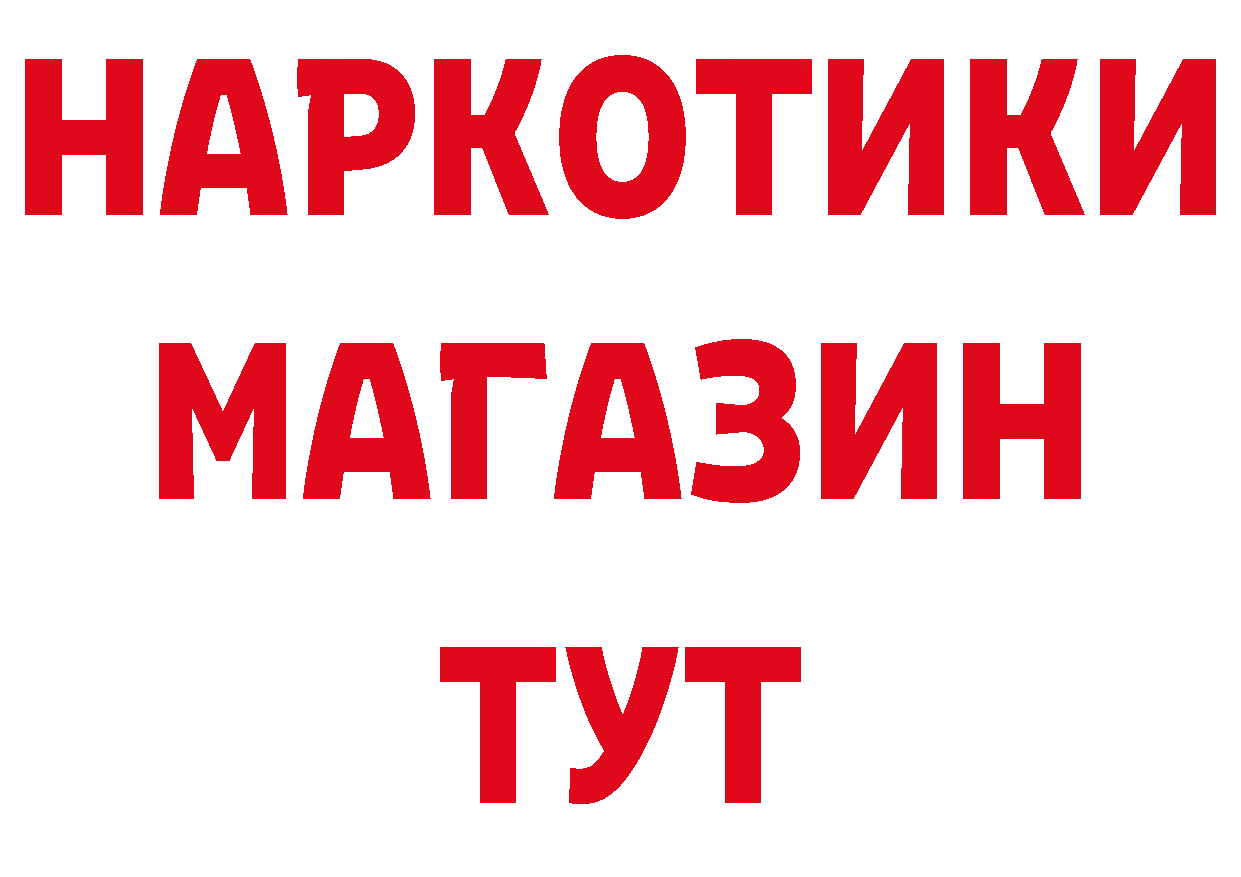 НАРКОТИКИ
МАГАЗИН
ТУТ